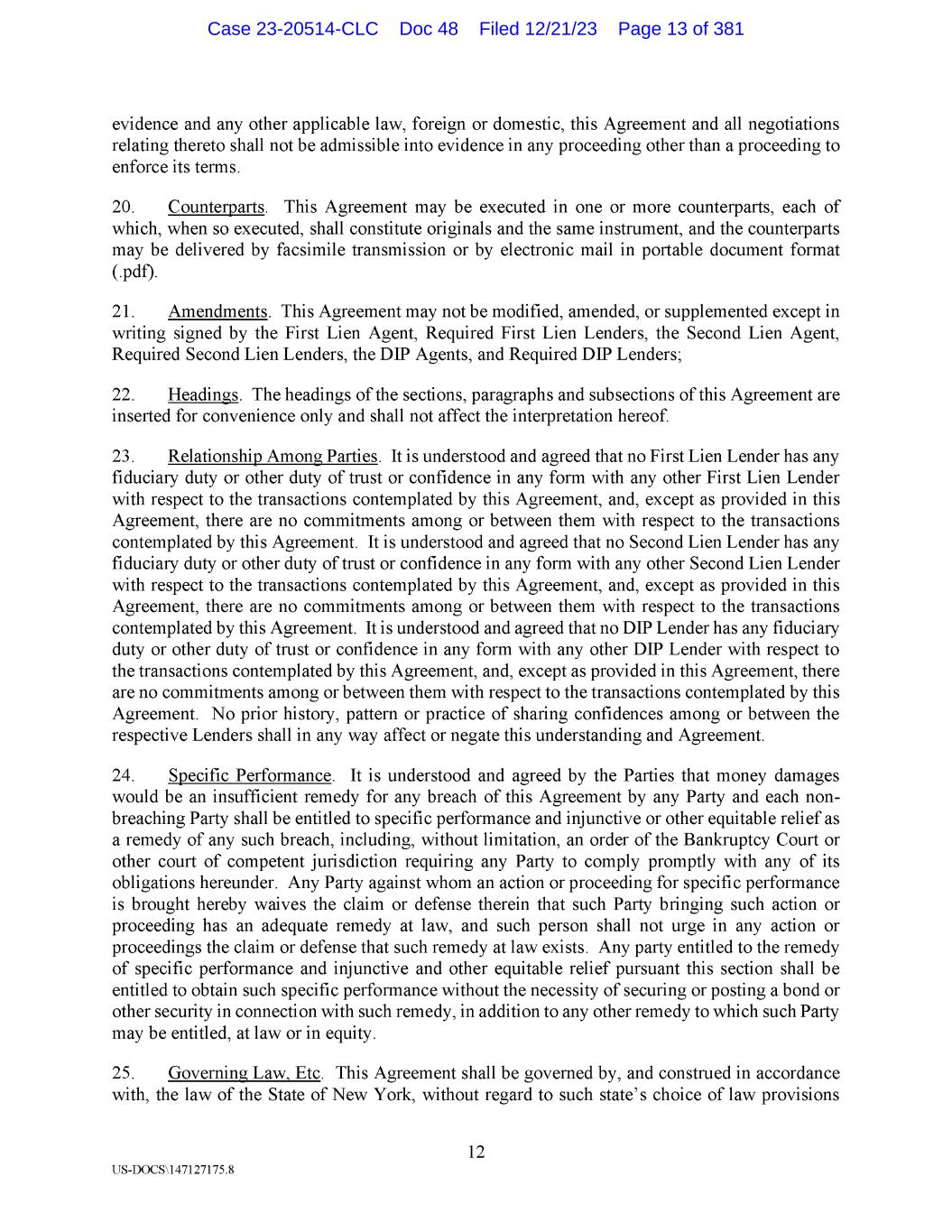 Case 23-20514-CLC Doc 48 Filed 12/21/23 Page 13 of 381

evidence and any other applicable law, foreign or domestic, this Agreement and all negotiations relating thereto shall not be admissible into evidence in any proceeding other than a proceeding to enforce its terms.

20. Counterparts. This Agreement may be executed in one or more counterparts, each of which, when so executed, shall constitute originals and the same instrument, and the counterparts may be delivered by facsimile transmission or by electronic mail in portable document format (.pdf).

21. Amendments. This Agreement may not be modified, amended, or supplemented except in writing signed by the First Lien Agent, Required First Lien Lenders, the Second Lien Agent, Required Second Lien Lenders, the DIP Agents, and Required DIP Lenders;

22. Headings. The headings of the sections, paragraphs and subsections of this Agreement are inserted for convenience only and shall not affect the interpretation hereof.

23. Relationship Among Parties. It is understood and agreed that no First Lien Lender has any fiduciary duty or other duty of trust or confidence in any form with any other First Lien Lender with respect to the transactions contemplated by this Agreement, and, except as provided in this Agreement, there are no commitments among or between them with respect to the transactions contemplated by this Agreement. It is understood and agreed that no Second Lien Lender has any fiduciary duty or other duty of trust or confidence in any form with any other Second Lien Lender with respect to the transactions contemplated by this Agreement, and, except as provided in this Agreement, there are no commitments among or between them with respect to the transactions contemplated by this Agreement. It is understood and agreed that no DIP Lender has any fiduciary duty or other duty of trust or confidence in any form with any other DIP Lender with respect to the transactions contemplated by this Agreement, and, except as provided in this Agreement, there are no commitments among or between them with respect to the transactions contemplated by this Agreement. No prior history, pattern or practice of sharing confidences among or between the respective Lenders shall in any way affect or negate this understanding and Agreement.

24. Specific Performance. It is understood and agreed by the Parties that money damages would be an insufficient remedy for any breach of this Agreement by any Party and each non-breaching Party shall be entitled to specific performance and injunctive or other equitable relief as a remedy of any such breach, including, without limitation, an order of the Bankruptcy Court or other court of competent jurisdiction requiring any Party to comply promptly with any of its obligations hereunder. Any Party against whom an action or proceeding for specific performance is brought hereby waives the claim or defense therein that such Party bringing such action or proceeding has an adequate remedy at law, and such person shall not urge in any action or proceedings the claim or defense that such remedy at law exists. Any party entitled to the remedy of specific performance and injunctive and other equitable relief pursuant this section shall be entitled to obtain such specific performance without the necessity of securing or posting a bond or other security in connection with such remedy, in addition to any other remedy to which such Party may be entitled, at law or in equity.

25. Governing Law, Etc. This Agreement shall be governed by, and construed in accordance with, the law of the State of New York, without regard to such state's choice of law provisions

12

US-DOCS\147127175.8